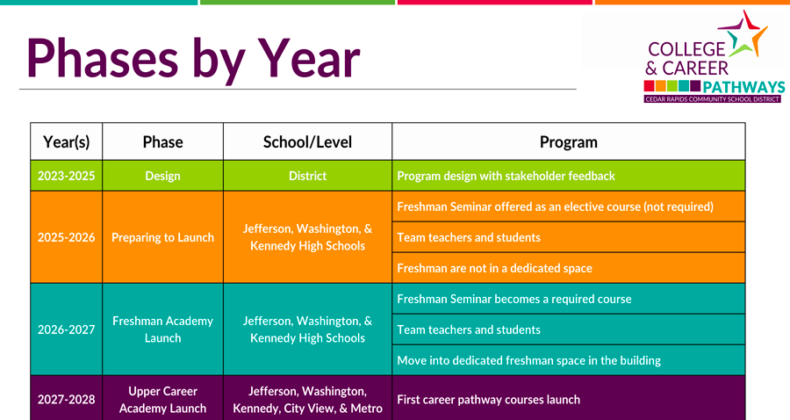 Phases by Year

COLLEGE & CAREER PATHWAYS
CEDAR RAPIDS COMMUNITY SCHOOL DISTRICT

| Year(s) | Phase | School/Level | Program |
|---|---|---|---|
| 2023-2025 | Design | District | Program design with stakeholder feedback |
| 2025-2026 | Preparing to Launch | Jefferson, Washington, & Kennedy High Schools | Freshman Seminar offered as an elective course (not required) |
| | | | Team teachers and students |
| | | | Freshman are not in a dedicated space |
| 2026-2027 | Freshman Academy Launch | Jefferson, Washington, & Kennedy High Schools | Freshman Seminar becomes a required course |
| | | | Team teachers and students |
| | | | Move into dedicated freshman space in the building |
| 2027-2028 | Upper Career Academy Launch | Jefferson, Washington, Kennedy, City View, & Metro | First career pathway courses launch |